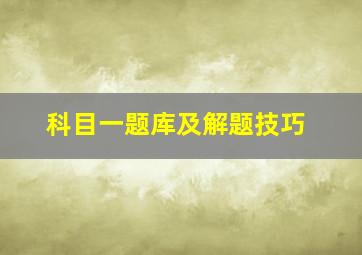 科目一题库及解题技巧